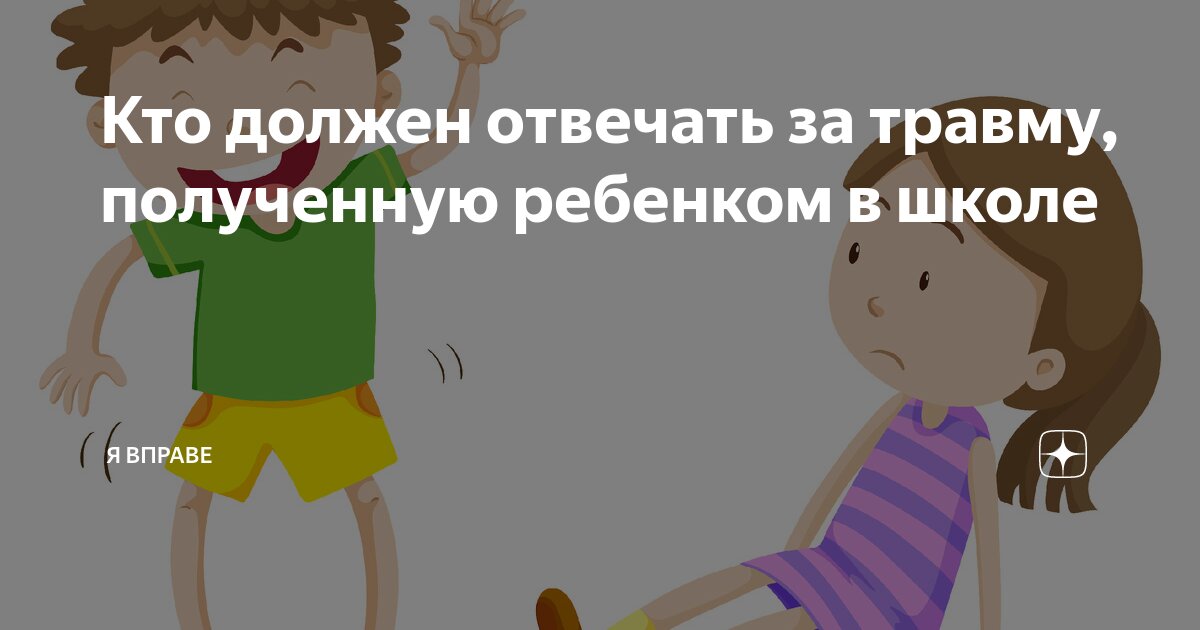 Кто должен отвечать за травму, полученную ребенком в школе

Я ВПРАВЕ